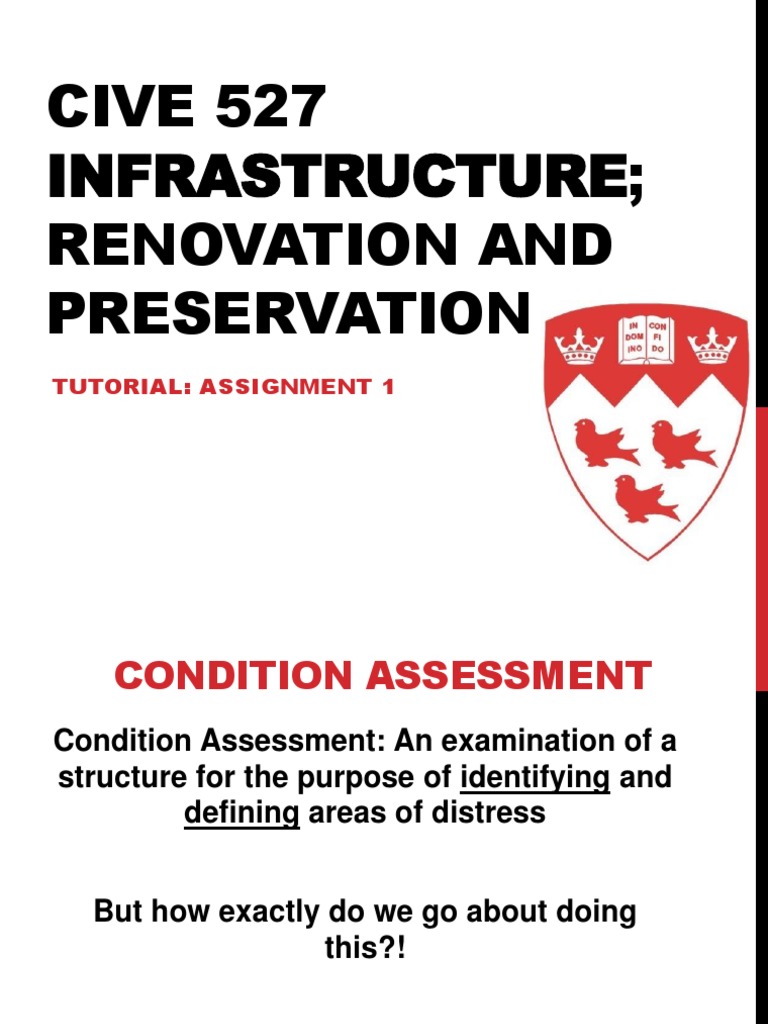 CIVE 527 INFRASTRUCTURE; RENOVATION AND PRESERVATION

TUTORIAL: ASSIGNMENT 1

IN DOM INO
CON FI DO

CONDITION ASSESSMENT

Condition Assessment: An examination of a structure for the purpose of identifying and defining areas of distress

But how exactly do we go about doing this?!